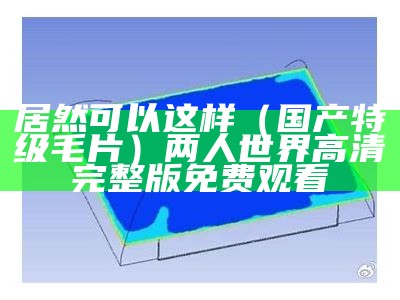 居然可以这样（国产特级毛片）两人世界高清完整版免费观看